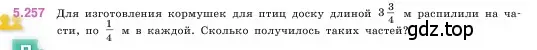 5.257 Для изготовления кормушек для птиц доску длиной $3\frac{3}{4}$ м распилили на части, по $\frac{1}{4}$ м в каждой. Сколько получилось таких частей?

gdz.top